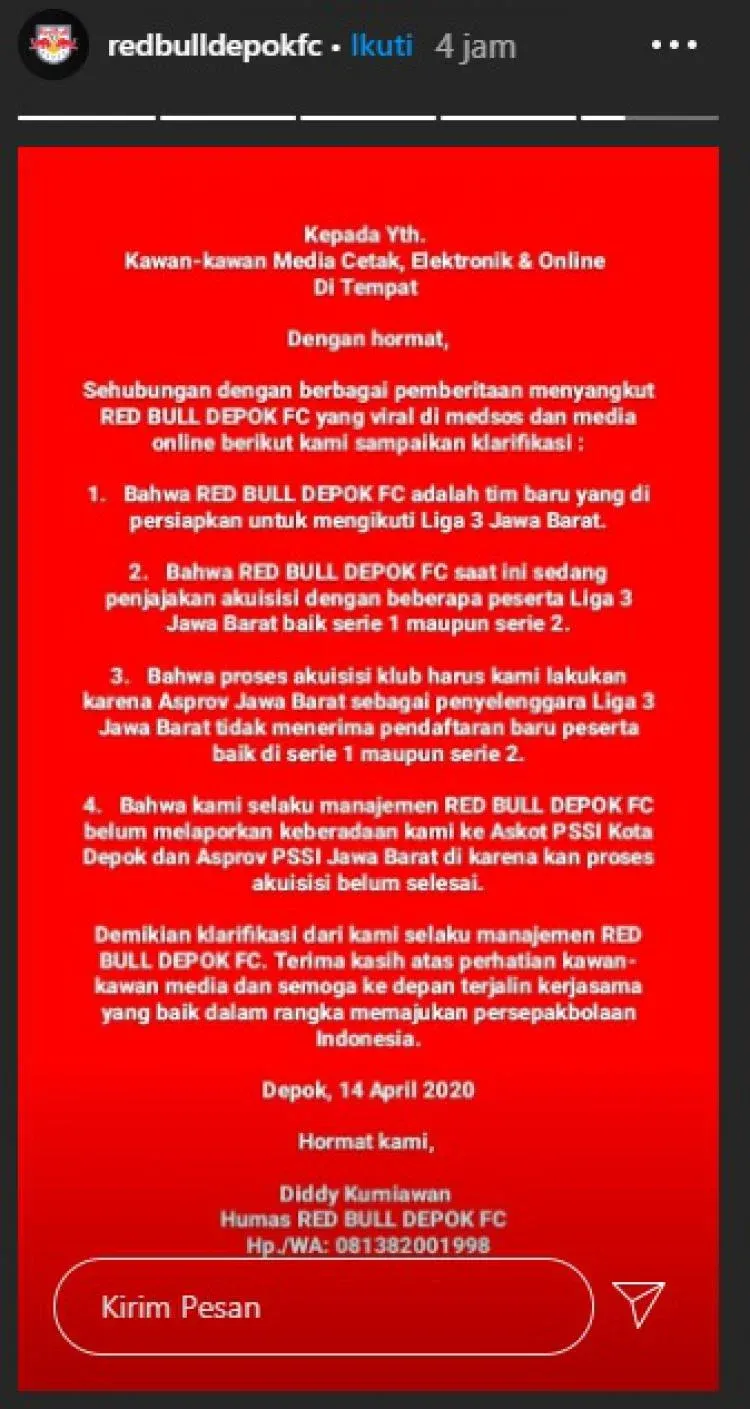 redbulldepokfc • Ikuti 4 jam

Kepada Yth.
Kawan-kawan Media Cetak, Elektronik & Online
Di Tempat

Dengan hormat,

Sehubungan dengan berbagai pemberitaan menyangkut RED BULL DEPOK FC yang viral di medsos dan media online berikut kami sampaikan klarifikasi :

1. Bahwa RED BULL DEPOK FC adalah tim baru yang di persiapkan untuk mengikuti Liga 3 Jawa Barat.

2. Bahwa RED BULL DEPOK FC saat ini sedang penjajakan akuisisi dengan beberapa peserta Liga 3 Jawa Barat baik serie 1 maupun serie 2.

3. Bahwa proses akuisisi klub harus kami lakukan karena Asprov Jawa Barat sebagai penyelenggara Liga 3 Jawa Barat tidak menerima pendaftaran baru peserta baik di serie 1 maupun serie 2.

4. Bahwa kami selaku manajemen RED BULL DEPOK FC belum melaporkan keberadaan kami ke Askot PSSI Kota Depok dan Asprov PSSI Jawa Barat di karena kan proses akuisisi belum selesai.

Demikian klarifikasi dari kami selaku manajemen RED BULL DEPOK FC. Terima kasih atas perhatian kawan-kawan media dan semoga ke depan terjalin kerjasama yang baik dalam rangka memajukan persepakbolaan Indonesia.

Depok, 14 April 2020

Hormat kami,

Diddy Kurniawan
Humas RED BULL DEPOK FC
Hp./WA: 081382001998

Kirim Pesan